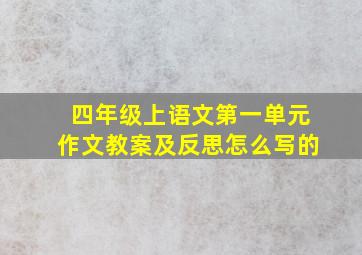 四年级上语文第一单元作文教案及反思怎么写的